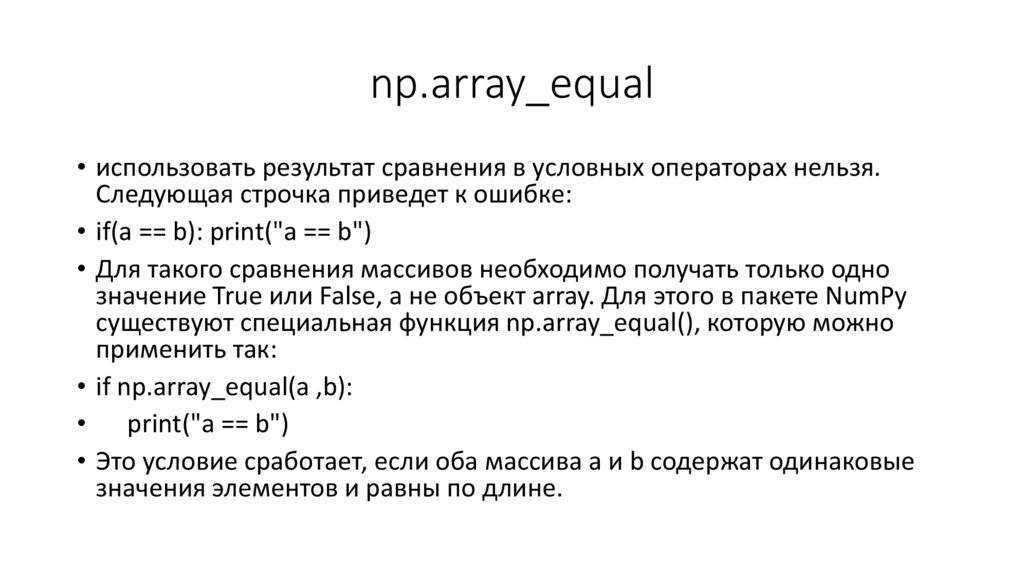 np.array_equal

• использовать результат сравнения в условных операторах нельзя. Следующая строчка приведет к ошибке:
• if(a == b): print("a == b")
• Для такого сравнения массивов необходимо получать только одно значение True или False, а не объект array. Для этого в пакете NumPy существуют специальная функция np.array_equal(), которую можно применить так:
• if np.array_equal(a ,b):
•     print("a == b")
• Это условие сработает, если оба массива a и b содержат одинаковые значения элементов и равны по длине.